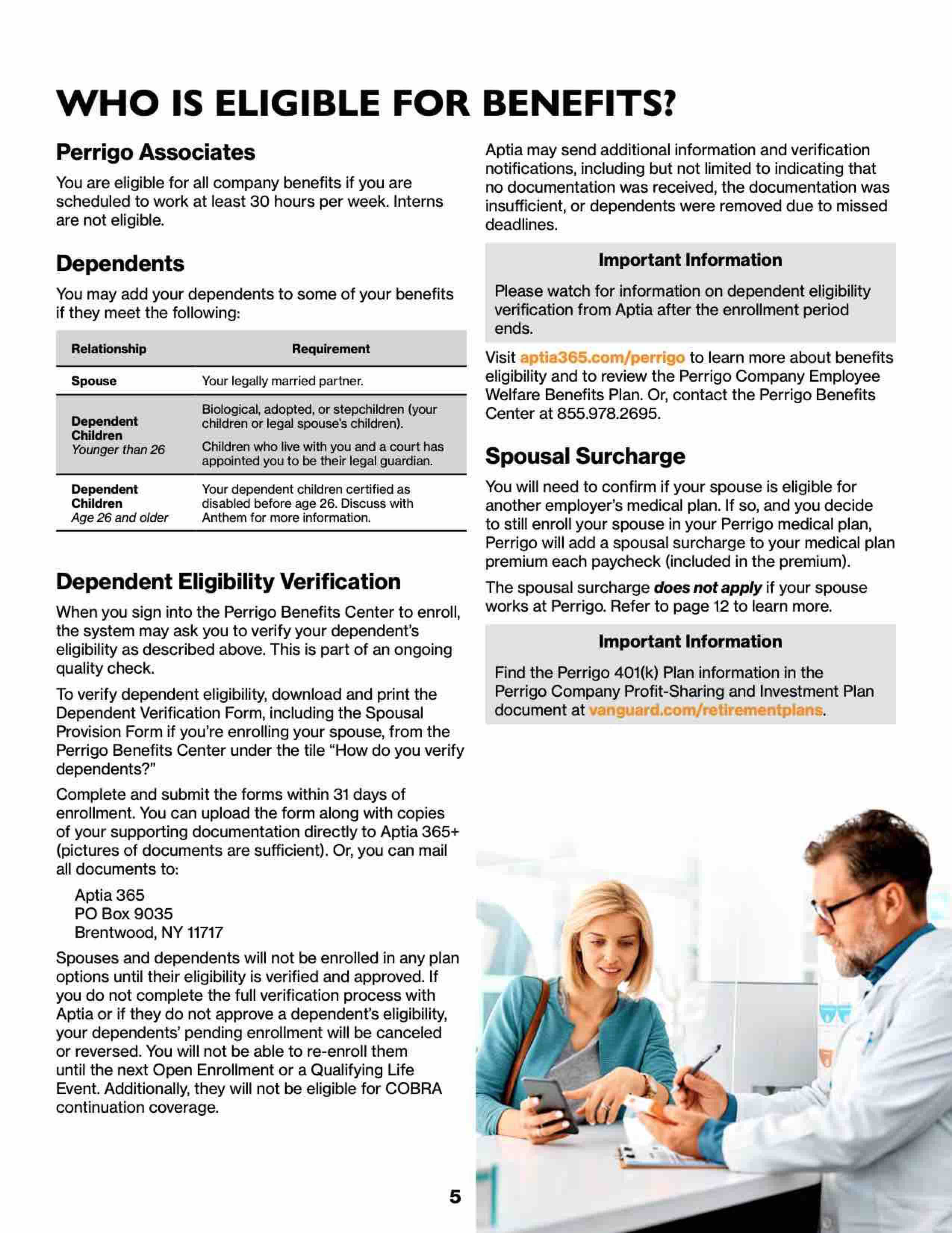 WHO IS ELIGIBLE FOR BENEFITS?

Perrigo Associates

You are eligible for all company benefits if you are scheduled to work at least 30 hours per week. Interns are not eligible.

Dependents

You may add your dependents to some of your benefits if they meet the following:

| Relationship | Requirement |
|---|---|
| Spouse | Your legally married partner. |
| Dependent Children Younger than 26 | Biological, adopted, or stepchildren (your children or legal spouse's children). Children who live with you and a court has appointed you to be their legal guardian. |
| Dependent Children Age 26 and older | Your dependent children certified as disabled before age 26. Discuss with Anthem for more information. |

Dependent Eligibility Verification

When you sign into the Perrigo Benefits Center to enroll, the system may ask you to verify your dependent's eligibility as described above. This is part of an ongoing quality check.

To verify dependent eligibility, download and print the Dependent Verification Form, including the Spousal Provision Form if you're enrolling your spouse, from the Perrigo Benefits Center under the tile "How do you verify dependents?"

Complete and submit the forms within 31 days of enrollment. You can upload the form along with copies of your supporting documentation directly to Aptia 365+ (pictures of documents are sufficient). Or, you can mail all documents to:

Aptia 365
PO Box 9035
Brentwood, NY 11717

Spouses and dependents will not be enrolled in any plan options until their eligibility is verified and approved. If you do not complete the full verification process with Aptia or if they do not approve a dependent's eligibility, your dependents' pending enrollment will be canceled or reversed. You will not be able to re-enroll them until the next Open Enrollment or a Qualifying Life Event. Additionally, they will not be eligible for COBRA continuation coverage.

Aptia may send additional information and verification notifications, including but not limited to indicating that no documentation was received, the documentation was insufficient, or dependents were removed due to missed deadlines.

Important Information

Please watch for information on dependent eligibility verification from Aptia after the enrollment period ends.

Visit aptia365.com/perrigo to learn more about benefits eligibility and to review the Perrigo Company Employee Welfare Benefits Plan. Or, contact the Perrigo Benefits Center at 855.978.2695.

Spousal Surcharge

You will need to confirm if your spouse is eligible for another employer's medical plan. If so, and you decide to still enroll your spouse in your Perrigo medical plan, Perrigo will add a spousal surcharge to your medical plan premium each paycheck (included in the premium).

The spousal surcharge does not apply if your spouse works at Perrigo. Refer to page 12 to learn more.

Important Information

Find the Perrigo 401(k) Plan information in the Perrigo Company Profit-Sharing and Investment Plan document at vanguard.com/retirementplans.

5